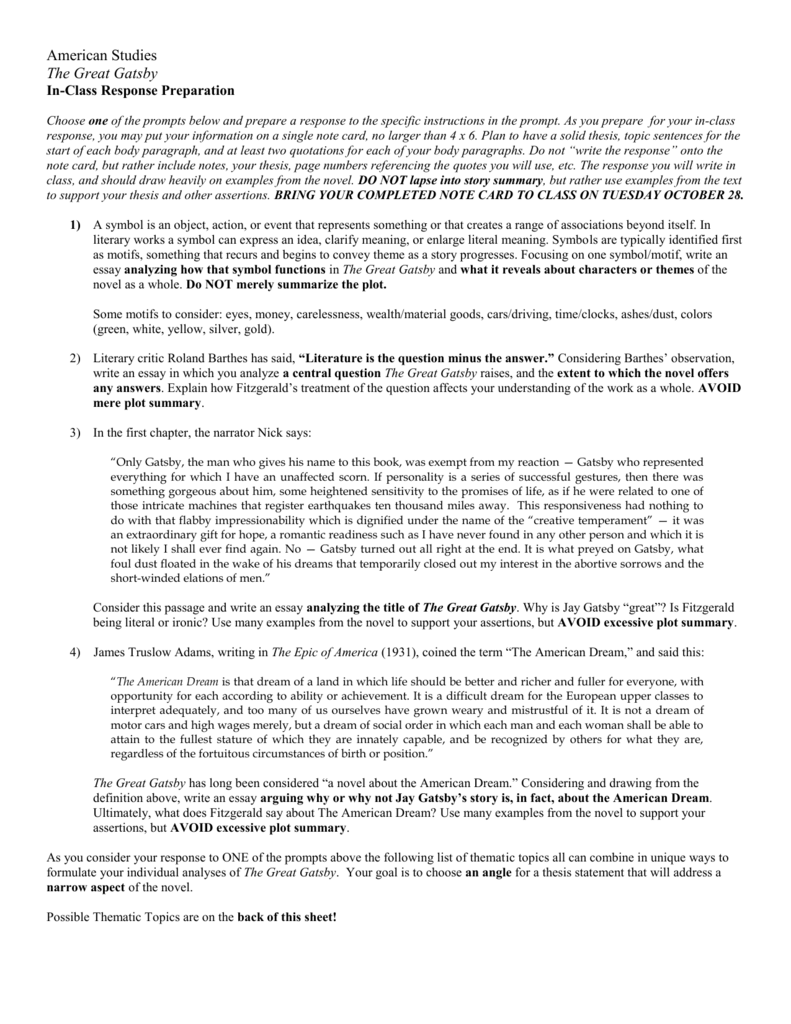 American Studies
The Great Gatsby
In-Class Response Preparation

Choose one of the prompts below and prepare a response to the specific instructions in the prompt. As you prepare for your in-class response, you may put your information on a single note card, no larger than 4 x 6. Plan to have a solid thesis, topic sentences for the start of each body paragraph, and at least two quotations for each of your body paragraphs. Do not "write the response" onto the note card, but rather include notes, your thesis, page numbers referencing the quotes you will use, etc. The response you will write in class, and should draw heavily on examples from the novel. DO NOT lapse into story summary, but rather use examples from the text to support your thesis and other assertions. BRING YOUR COMPLETED NOTE CARD TO CLASS ON TUESDAY OCTOBER 28.

1) A symbol is an object, action, or event that represents something or that creates a range of associations beyond itself. In literary works a symbol can express an idea, clarify meaning, or enlarge literal meaning. Symbols are typically identified first as motifs, something that recurs and begins to convey theme as a story progresses. Focusing on one symbol/motif, write an essay analyzing how that symbol functions in The Great Gatsby and what it reveals about characters or themes of the novel as a whole. Do NOT merely summarize the plot.

Some motifs to consider: eyes, money, carelessness, wealth/material goods, cars/driving, time/clocks, ashes/dust, colors (green, white, yellow, silver, gold).

2) Literary critic Roland Barthes has said, "Literature is the question minus the answer." Considering Barthes' observation, write an essay in which you analyze a central question The Great Gatsby raises, and the extent to which the novel offers any answers. Explain how Fitzgerald's treatment of the question affects your understanding of the work as a whole. AVOID mere plot summary.

3) In the first chapter, the narrator Nick says:

"Only Gatsby, the man who gives his name to this book, was exempt from my reaction — Gatsby who represented everything for which I have an unaffected scorn. If personality is a series of successful gestures, then there was something gorgeous about him, some heightened sensitivity to the promises of life, as if he were related to one of those intricate machines that register earthquakes ten thousand miles away. This responsiveness had nothing to do with that flabby impressionability which is dignified under the name of the "creative temperament" — it was an extraordinary gift for hope, a romantic readiness such as I have never found in any other person and which it is not likely I shall ever find again. No — Gatsby turned out all right at the end. It is what preyed on Gatsby, what foul dust floated in the wake of his dreams that temporarily closed out my interest in the abortive sorrows and the short-winded elations of men."

Consider this passage and write an essay analyzing the title of The Great Gatsby. Why is Jay Gatsby "great"? Is Fitzgerald being literal or ironic? Use many examples from the novel to support your assertions, but AVOID excessive plot summary.

4) James Truslow Adams, writing in The Epic of America (1931), coined the term "The American Dream," and said this:

"The American Dream is that dream of a land in which life should be better and richer and fuller for everyone, with opportunity for each according to ability or achievement. It is a difficult dream for the European upper classes to interpret adequately, and too many of us ourselves have grown weary and mistrustful of it. It is not a dream of motor cars and high wages merely, but a dream of social order in which each man and each woman shall be able to attain to the fullest stature of which they are innately capable, and be recognized by others for what they are, regardless of the fortuitous circumstances of birth or position."

The Great Gatsby has long been considered "a novel about the American Dream." Considering and drawing from the definition above, write an essay arguing why or why not Jay Gatsby's story is, in fact, about the American Dream. Ultimately, what does Fitzgerald say about The American Dream? Use many examples from the novel to support your assertions, but AVOID excessive plot summary.

As you consider your response to ONE of the prompts above the following list of thematic topics all can combine in unique ways to formulate your individual analyses of The Great Gatsby. Your goal is to choose an angle for a thesis statement that will address a narrow aspect of the novel.

Possible Thematic Topics are on the back of this sheet!